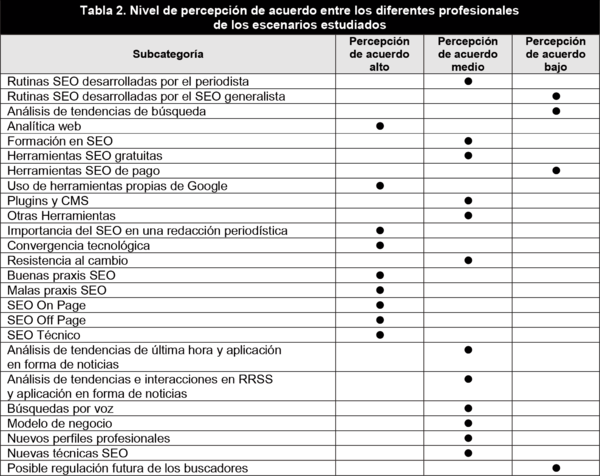 Tabla 2. Nivel de percepción de acuerdo entre los diferentes profesionales de los escenarios estudiados

| Subcategoría | Percepción de acuerdo alto | Percepción de acuerdo medio | Percepción de acuerdo bajo |
|---|---|---|---|
| Rutinas SEO desarrolladas por el periodista | | ● | |
| Rutinas SEO desarrolladas por el SEO generalista | | | ● |
| Análisis de tendencias de búsqueda | | | ● |
| Analítica web | ● | | |
| Formación en SEO | | ● | |
| Herramientas SEO gratuitas | | ● | |
| Herramientas SEO de pago | | | ● |
| Uso de herramientas propias de Google | ● | | |
| Plugins y CMS | | ● | |
| Otras Herramientas | | ● | |
| Importancia del SEO en una redacción periodística | ● | | |
| Convergencia tecnológica | ● | | |
| Resistencia al cambio | | ● | |
| Buenas praxis SEO | ● | | |
| Malas praxis SEO | ● | | |
| SEO On Page | ● | | |
| SEO Off Page | ● | | |
| SEO Técnico | ● | | |
| Análisis de tendencias de última hora y aplicación en forma de noticias | | ● | |
| Análisis de tendencias e interacciones en RRSS y aplicación en forma de noticias | | ● | |
| Búsquedas por voz | | ● | |
| Modelo de negocio | | ● | |
| Nuevos perfiles profesionales | | ● | |
| Nuevas técnicas SEO | | ● | |
| Posible regulación futura de los buscadores | | | ● |